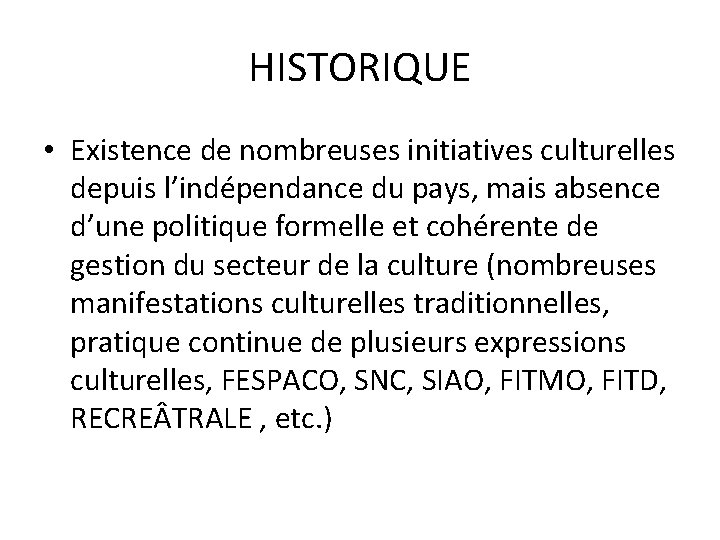 HISTORIQUE

• Existence de nombreuses initiatives culturelles depuis l’indépendance du pays, mais absence d’une politique formelle et cohérente de gestion du secteur de la culture (nombreuses manifestations culturelles traditionnelles, pratique continue de plusieurs expressions culturelles, FESPACO, SNC, SIAO, FITMO, FITD, RECREÂTRALE , etc.)